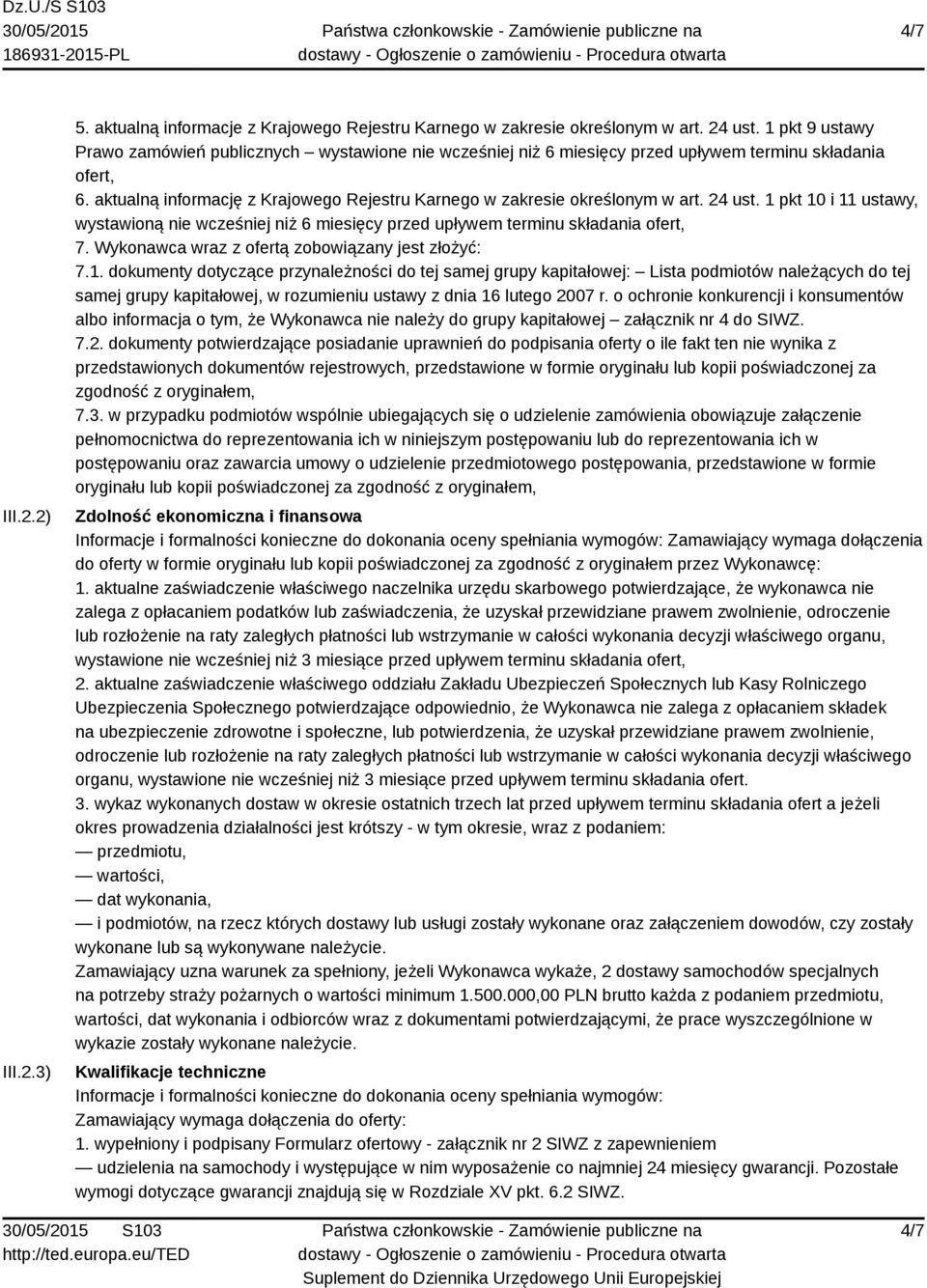 Dz.U./S S103
30/05/2015
186931-2015-PL

Państwa członkowskie - Zamówienie publiczne na dostawy - Ogłoszenie o zamówieniu - Procedura otwarta

4/7

5. aktualną informacje z Krajowego Rejestru Karnego w zakresie określonym w art. 24 ust. 1 pkt 9 ustawy Prawo zamówień publicznych – wystawione nie wcześniej niż 6 miesięcy przed upływem terminu składania ofert,
6. aktualną informację z Krajowego Rejestru Karnego w zakresie określonym w art. 24 ust. 1 pkt 10 i 11 ustawy, wystawioną nie wcześniej niż 6 miesięcy przed upływem terminu składania ofert,
7. Wykonawca wraz z ofertą zobowiązany jest złożyć:
7.1. dokumenty dotyczące przynależności do tej samej grupy kapitałowej: – Lista podmiotów należących do tej samej grupy kapitałowej, w rozumieniu ustawy z dnia 16 lutego 2007 r. o ochronie konkurencji i konsumentów albo informacja o tym, że Wykonawca nie należy do grupy kapitałowej – załącznik nr 4 do SIWZ.
7.2. dokumenty potwierdzające posiadanie uprawnień do podpisania oferty o ile fakt ten nie wynika z przedstawionych dokumentów rejestrowych, przedstawione w formie oryginału lub kopii poświadczonej za zgodność z oryginałem,
7.3. w przypadku podmiotów wspólnie ubiegających się o udzielenie zamówienia obowiązuje załączenie pełnomocnictwa do reprezentowania ich w niniejszym postępowaniu lub do reprezentowania ich w postępowaniu oraz zawarcia umowy o udzielenie przedmiotowego postępowania, przedstawione w formie oryginału lub kopii poświadczonej za zgodność z oryginałem,

III.2.2) Zdolność ekonomiczna i finansowa
Informacje i formalności konieczne do dokonania oceny spełniania wymogów: Zamawiający wymaga dołączenia do oferty w formie oryginału lub kopii poświadczonej za zgodność z oryginałem przez Wykonawcę:
1. aktualne zaświadczenie właściwego naczelnika urzędu skarbowego potwierdzające, że wykonawca nie zalega z opłacaniem podatków lub zaświadczenia, że uzyskał przewidziane prawem zwolnienie, odroczenie lub rozłożenie na raty zaległych płatności lub wstrzymanie w całości wykonania decyzji właściwego organu, wystawione nie wcześniej niż 3 miesiące przed upływem terminu składania ofert,
2. aktualne zaświadczenie właściwego oddziału Zakładu Ubezpieczeń Społecznych lub Kasy Rolniczego Ubezpieczenia Społecznego potwierdzające odpowiednio, że Wykonawca nie zalega z opłacaniem składek na ubezpieczenie zdrowotne i społeczne, lub potwierdzenia, że uzyskał przewidziane prawem zwolnienie, odroczenie lub rozłożenie na raty zaległych płatności lub wstrzymanie w całości wykonania decyzji właściwego organu, wystawione nie wcześniej niż 3 miesiące przed upływem terminu składania ofert.
3. wykaz wykonanych dostaw w okresie ostatnich trzech lat przed upływem terminu składania ofert a jeżeli okres prowadzenia działalności jest krótszy - w tym okresie, wraz z podaniem:
— przedmiotu,
— wartości,
— dat wykonania,
— i podmiotów, na rzecz których dostawy lub usługi zostały wykonane oraz załączeniem dowodów, czy zostały wykonane lub są wykonywane należycie.
Zamawiający uzna warunek za spełniony, jeżeli Wykonawca wykaże, 2 dostawy samochodów specjalnych na potrzeby straży pożarnych o wartości minimum 1.500.000,00 PLN brutto każda z podaniem przedmiotu, wartości, dat wykonania i odbiorców wraz z dokumentami potwierdzającymi, że prace wyszczególnione w wykazie zostały wykonane należycie.

III.2.3) Kwalifikacje techniczne
Informacje i formalności konieczne do dokonania oceny spełniania wymogów:
Zamawiający wymaga dołączenia do oferty:
1. wypełniony i podpisany Formularz ofertowy - załącznik nr 2 SIWZ z zapewnieniem
— udzielenia na samochody i występujące w nim wyposażenie co najmniej 24 miesięcy gwarancji. Pozostałe wymogi dotyczące gwarancji znajdują się w Rozdziale XV pkt. 6.2 SIWZ.

30/05/2015 S103
http://ted.europa.eu/TED

Państwa członkowskie - Zamówienie publiczne na dostawy - Ogłoszenie o zamówieniu - Procedura otwarta
Suplement do Dziennika Urzędowego Unii Europejskiej

4/7